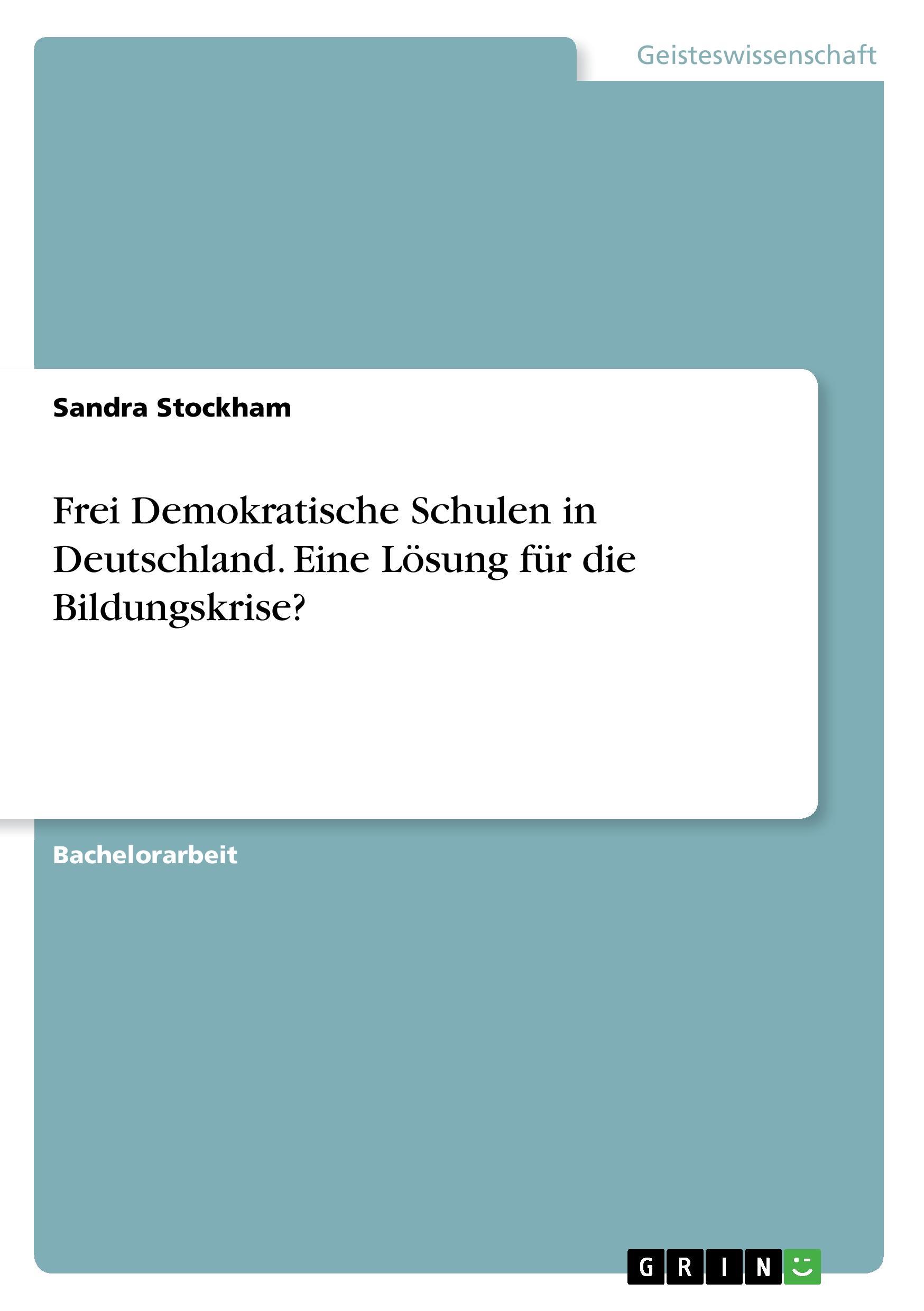 Geisteswissenschaft

Sandra Stockham

Frei Demokratische Schulen in Deutschland. Eine Lösung für die Bildungskrise?

Bachelorarbeit

GRIN